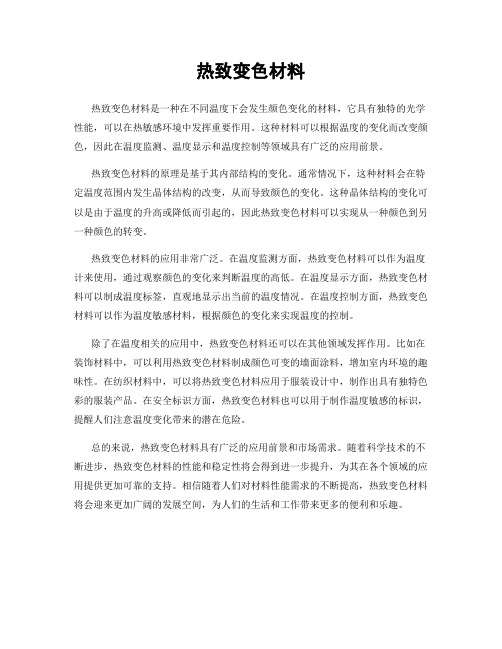 热致变色材料

热致变色材料是一种在不同温度下会发生颜色变化的材料，它具有独特的光学性能，可以在热敏感环境中发挥重要作用。这种材料可以根据温度的变化而改变颜色，因此在温度监测、温度显示和温度控制等领域具有广泛的应用前景。

热致变色材料的原理是基于其内部结构的变化。通常情况下，这种材料会在特定温度范围内发生晶体结构的改变，从而导致颜色的变化。这种晶体结构的变化可以是由于温度的升高或降低而引起的，因此热致变色材料可以实现从一种颜色到另一种颜色的转变。

热致变色材料的应用非常广泛。在温度监测方面，热致变色材料可以作为温度计来使用，通过观察颜色的变化来判断温度的高低。在温度显示方面，热致变色材料可以制成温度标签，直观地显示出当前的温度情况。在温度控制方面，热致变色材料可以作为温度敏感材料，根据颜色的变化来实现温度的控制。

除了在温度相关的应用中，热致变色材料还可以在其他领域发挥作用。比如在装饰材料中，可以利用热致变色材料制成颜色可变的墙面涂料，增加室内环境的趣味性。在纺织材料中，可以将热致变色材料应用于服装设计中，制作出具有独特色彩的服装产品。在安全标识方面，热致变色材料也可以用于制作温度敏感的标识，提醒人们注意温度变化带来的潜在危险。

总的来说，热致变色材料具有广泛的应用前景和市场需求。随着科学技术的不断进步，热致变色材料的性能和稳定性将会得到进一步提升，为其在各个领域的应用提供更加可靠的支持。相信随着人们对材料性能需求的不断提高，热致变色材料将会迎来更加广阔的发展空间，为人们的生活和工作带来更多的便利和乐趣。